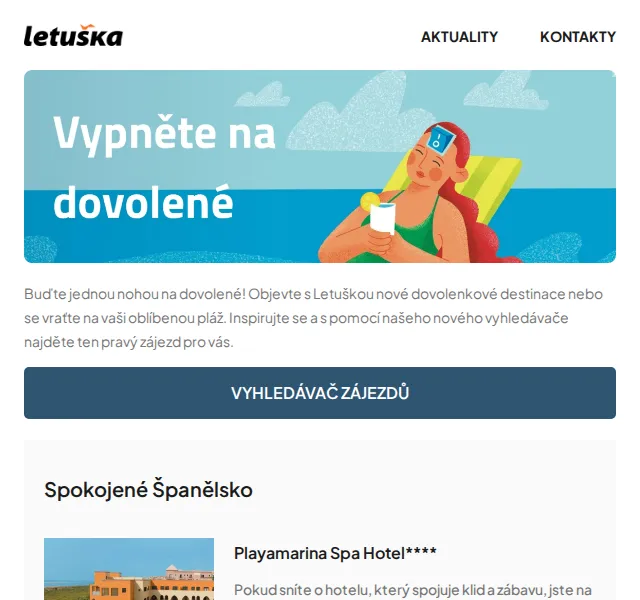 letuška

AKTUALITY

KONTAKTY

Vypněte na dovolené

Buďte jednou nohou na dovolené! Objevte s Letuškou nové dovolenkové destinace nebo se vraťte na vaši oblíbenou pláž. Inspirujte se a s pomocí našeho nového vyhledávače najděte ten pravý zájezd pro vás.

VYHLEDÁVAČ ZÁJEZDŮ

Spokojené Španělsko

Playamarina Spa Hotel****

Pokud sníte o hotelu, který spojuje klid a zábavu, jste na